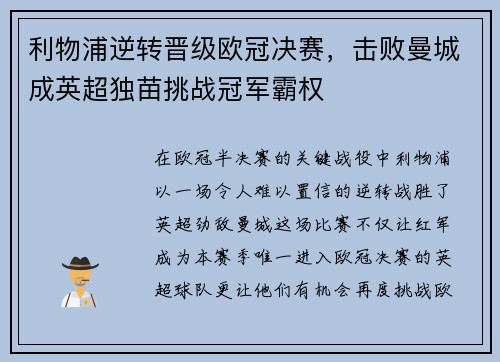 利物浦逆转晋级欧冠决赛，击败曼城成英超独苗挑战冠军霸权

在欧冠半决赛的关键战役中利物浦以一场令人难以置信的逆转战胜了英超劲敌曼城这场比赛不仅让红军成为本赛季唯一进入欧冠决赛的英超球队更让他们有机会再度挑战欧